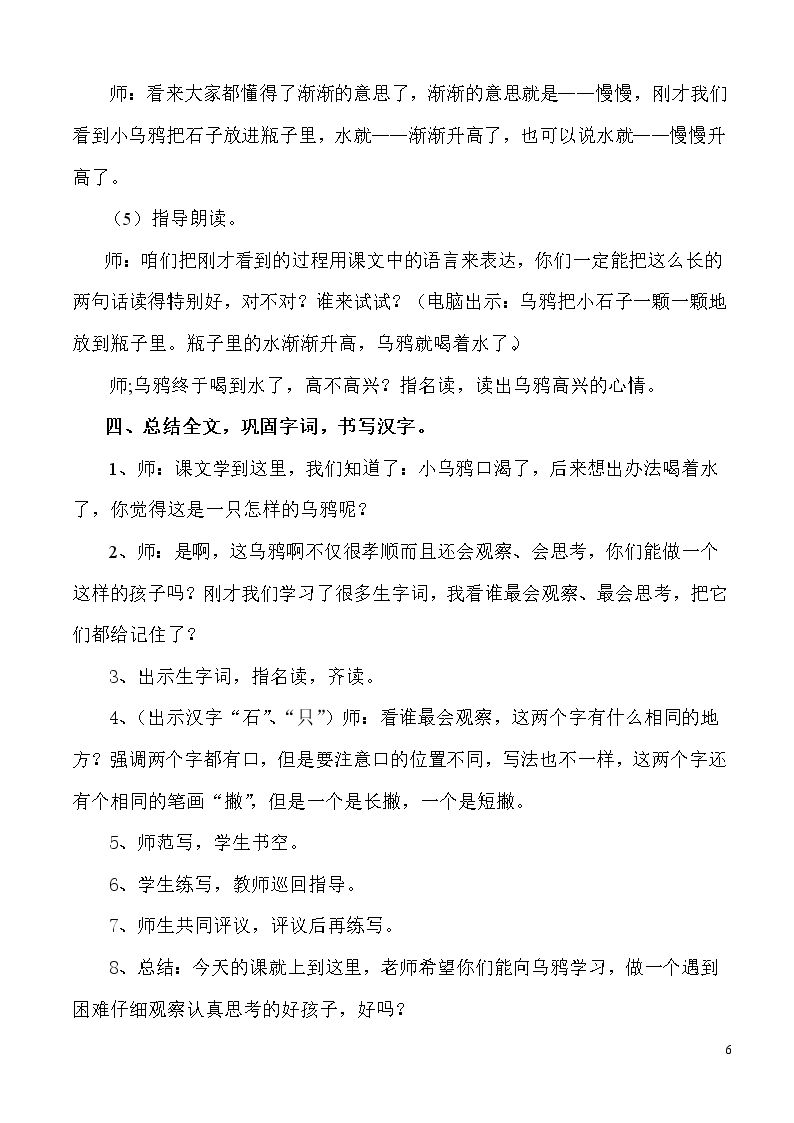 师：看来大家都懂得了渐渐的意思了，渐渐的意思就是——慢慢，刚才我们看到小乌鸦把石子放进瓶子里，水就——渐渐升高了，也可以说水就——慢慢升高了。

（5）指导朗读。

师：咱们把刚才看到的过程用课文中的语言来表达，你们一定能把这么长的两句话读得特别好，对不对？谁来试试？（电脑出示：乌鸦把小石子一颗一颗地放到瓶子里。瓶子里的水渐渐升高，乌鸦就喝着水了。）

师;乌鸦终于喝到水了，高不高兴？指名读，读出乌鸦高兴的心情。

四、总结全文，巩固字词，书写汉字。

1、师：课文学到这里，我们知道了：小乌鸦口渴了，后来想出办法喝着水了，你觉得这是一只怎样的乌鸦呢？

2、师：是啊，这乌鸦啊不仅很孝顺而且还会观察、会思考，你们能做一个这样的孩子吗？刚才我们学习了很多生字词，我看谁最会观察、最会思考，把它们都给记住了？

3、出示生字词，指名读，齐读。

4、（出示汉字“石”、“只”）师：看谁最会观察，这两个字有什么相同的地方？强调两个字都有口，但是要注意口的位置不同，写法也不一样，这两个字还有个相同的笔画“撇”，但是一个是长撇，一个是短撇。

5、师范写，学生书空。

6、学生练写，教师巡回指导。

7、师生共同评议，评议后再练写。

8、总结：今天的课就上到这里，老师希望你们能向乌鸦学习，做一个遇到困难仔细观察认真思考的好孩子，好吗？

6